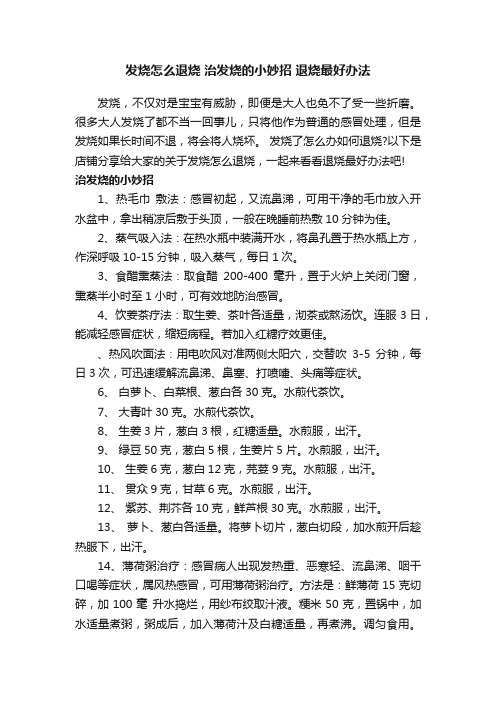 发烧怎么退烧 治发烧的小妙招 退烧最好办法

发烧，不仅对是宝宝有威胁，即便是大人也免不了受一些折磨。很多大人发烧了都不当一回事儿，只将他作为普通的感冒处理，但是发烧如果长时间不退，将会将人烧坏。 发烧了怎么办如何退烧?以下是店铺分享给大家的关于发烧怎么退烧，一起来看看退烧最好办法吧!

治发烧的小妙招

1、热毛巾 敷法：感冒初起，又流鼻涕，可用干净的毛巾放入开水盆中，拿出稍凉后敷于头顶，一般在晚睡前热敷 10 分钟为佳。

2、蒸气吸入法：在热水瓶中装满开水，将鼻孔置于热水瓶上方，作深呼吸 10-15 分钟，吸入蒸气，每日 1 次。

3、食醋熏蒸法：取食醋 200-400 毫升，置于火炉上关闭门窗，熏蒸半小时至 1 小时，可有效地防治感冒。

4、饮姜茶疗法：取生姜、茶叶各适量，沏茶或熬汤饮。连服 3 日，能减轻感冒症状，缩短病程。若加入红糖疗效更佳。

、热风吹面法：用电吹风对准两侧太阳穴，交替吹 3-5 分钟，每日 3 次，可迅速缓解流鼻涕、鼻塞、打喷嚏、头痛等症状。

6、 白萝卜、白菜根、葱白各 30 克。水煎代茶饮。

7、 大青叶 30 克。水煎代茶饮。

8、 生姜 3 片，葱白 3 根，红糖适量。水煎服，出汗。

9、 绿豆 50 克，葱白 5 根，生姜片 5 片。水煎服，出汗。

10、 生姜 6 克，葱白 12 克，芫荽 9 克。水煎服，出汗。

11、 贯众 9 克，甘草 6 克。水煎服，出汗。

12、 紫苏、荆芥各 10 克，鲜芦根 30 克。水煎服，出汗。

13、 萝卜、葱白各适量。将萝卜切片，葱白切段，加水煎开后趁热服下，出汗。

14、薄荷粥治疗：感冒病人出现发热重、恶寒轻、流鼻涕、咽干口渴等症状，属风热感冒，可用薄荷粥治疗。方法是：鲜薄荷 15 克切碎，加 100 毫 升水捣烂，用纱布绞取汁液。粳米 50 克，置锅中，加水适量煮粥，粥成后，加入薄荷汁及白糖适量，再煮沸。调匀食用。